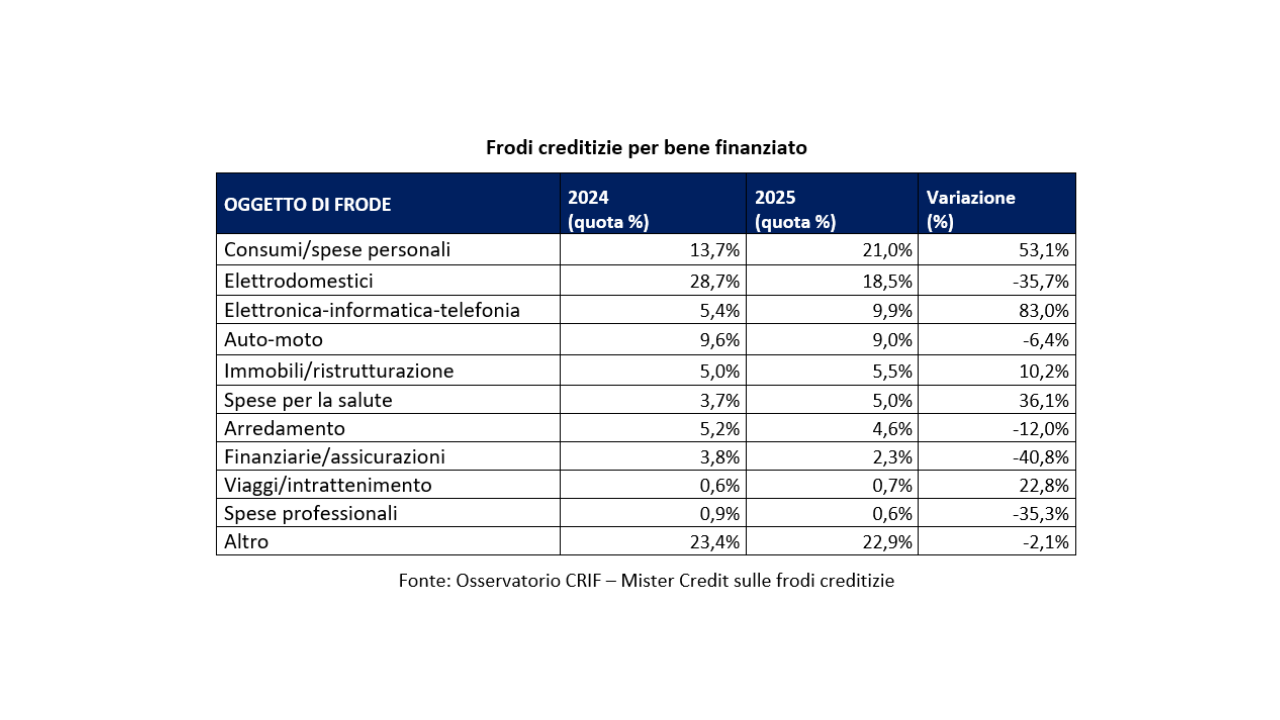 Frodi creditizie per bene finanziato

| OGGETTO DI FRODE | 2024 (quota %) | 2025 (quota %) | Variazione (%) |
|---|---|---|---|
| Consumi/spese personali | 13,7% | 21,0% | 53,1% |
| Elettrodomestici | 28,7% | 18,5% | -35,7% |
| Elettronica-informatica-telefonia | 5,4% | 9,9% | 83,0% |
| Auto-moto | 9,6% | 9,0% | -6,4% |
| Immobili/ristrutturazione | 5,0% | 5,5% | 10,2% |
| Spese per la salute | 3,7% | 5,0% | 36,1% |
| Arredamento | 5,2% | 4,6% | -12,0% |
| Finanziarie/assicurazioni | 3,8% | 2,3% | -40,8% |
| Viaggi/intrattenimento | 0,6% | 0,7% | 22,8% |
| Spese professionali | 0,9% | 0,6% | -35,3% |
| Altro | 23,4% | 22,9% | -2,1% |

Fonte: Osservatorio CRIF – Mister Credit sulle frodi creditizie